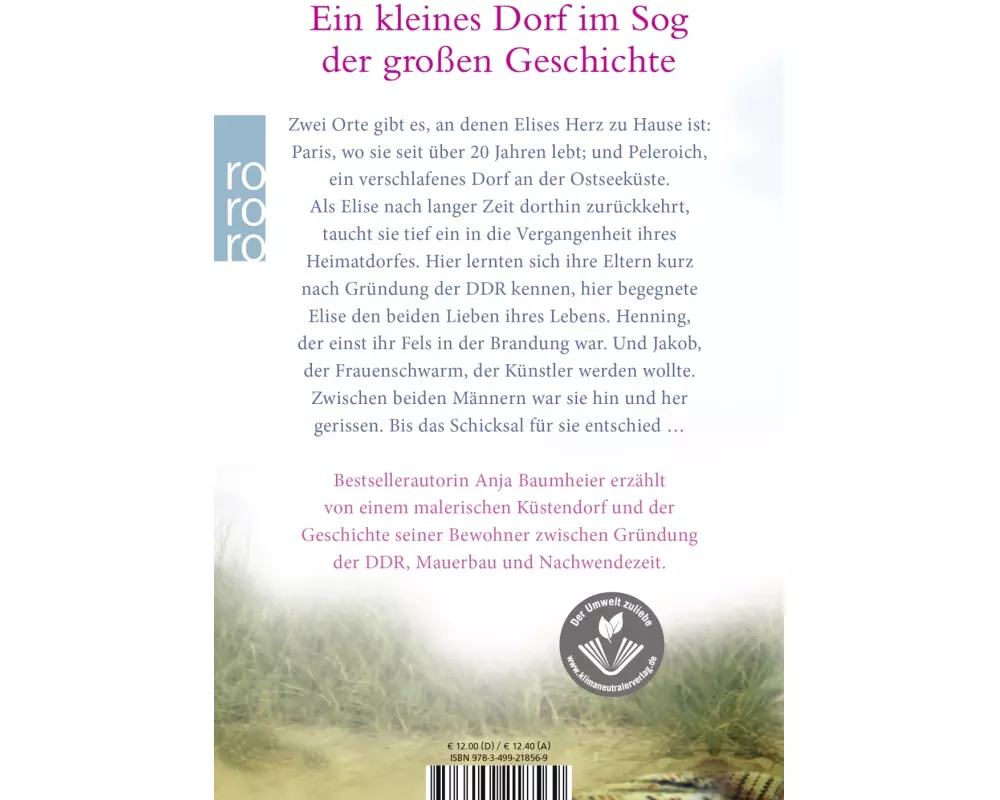 Ein kleines Dorf im Sog der großen Geschichte

ro
ro
ro

Zwei Orte gibt es, an denen Elises Herz zu Hause ist: Paris, wo sie seit über 20 Jahren lebt; und Peleroich, ein verschlafenes Dorf an der Ostseeküste. Als Elise nach langer Zeit dorthin zurückkehrt, taucht sie tief ein in die Vergangenheit ihres Heimatdorfes. Hier lernten sich ihre Eltern kurz nach Gründung der DDR kennen, hier begegnete Elise den beiden Lieben ihres Lebens. Henning, der einst ihr Fels in der Brandung war. Und Jakob, der Frauenschwarm, der Künstler werden wollte. Zwischen beiden Männern war sie hin und her gerissen. Bis das Schicksal für sie entschied …

Bestsellerautorin Anja Baumheier erzählt von einem malerischen Küstendorf und der Geschichte seiner Bewohner zwischen Gründung der DDR, Mauerbau und Nachwendezeit.

Der Umwelt zuliebe
www.klimaneutralerverlag.de

€ 12.00 (D) / € 12.40 (A)
ISBN 978-3-499-21856-9